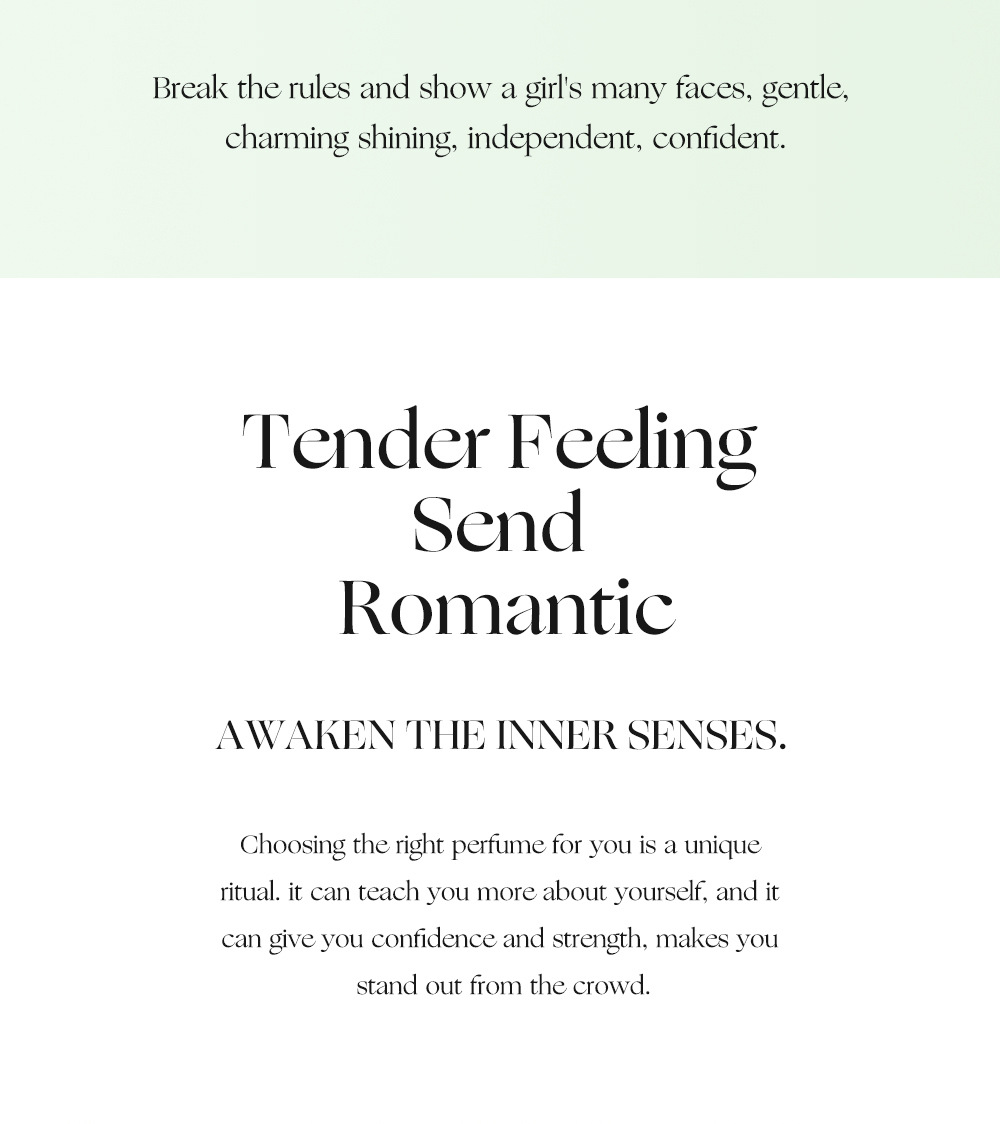 Break the rules and show a girl's many faces, gentle, charming shining, independent, confident.

Tender Feeling
Send
Romantic

AWAKEN THE INNER SENSES.

Choosing the right perfume for you is a unique ritual. it can teach you more about yourself, and it can give you confidence and strength, makes you stand out from the crowd.